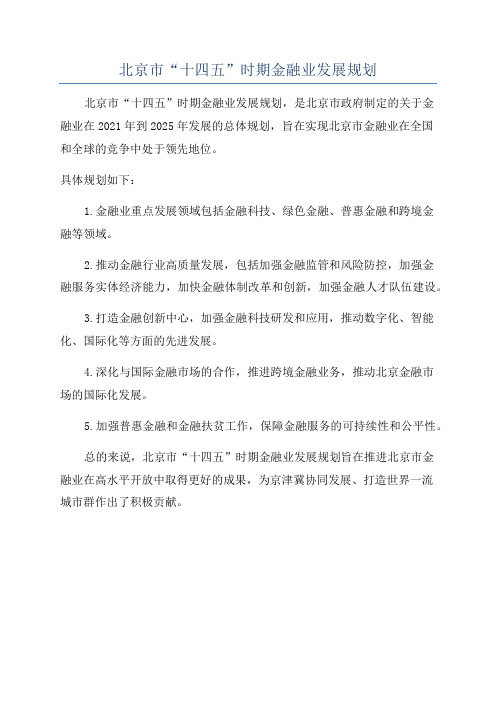 北京市“十四五”时期金融业发展规划

北京市“十四五”时期金融业发展规划，是北京市政府制定的关于金融业在2021年到2025年发展的总体规划，旨在实现北京市金融业在全国和全球的竞争中处于领先地位。

具体规划如下：

1.金融业重点发展领域包括金融科技、绿色金融、普惠金融和跨境金融等领域。

2.推动金融行业高质量发展，包括加强金融监管和风险防控，加强金融服务实体经济能力，加快金融体制改革和创新，加强金融人才队伍建设。

3.打造金融创新中心，加强金融科技研发和应用，推动数字化、智能化、国际化等方面的先进发展。

4.深化与国际金融市场的合作，推进跨境金融业务，推动北京金融市场的国际化发展。

5.加强普惠金融和金融扶贫工作，保障金融服务的可持续性和公平性。

总的来说，北京市“十四五”时期金融业发展规划旨在推进北京市金融业在高水平开放中取得更好的成果，为京津冀协同发展、打造世界一流城市群作出了积极贡献。